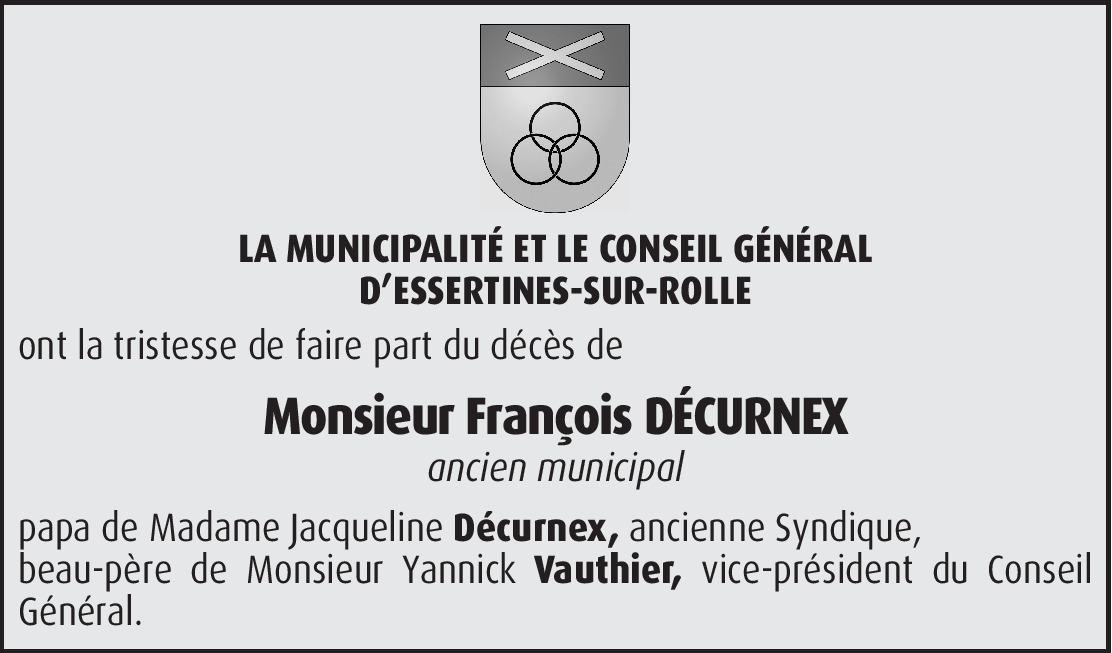 LA MUNICIPALITÉ ET LE CONSEIL GÉNÉRAL
D'ESSERTINES-SUR-ROLLE

ont la tristesse de faire part du décès de

Monsieur François DÉCURNEX

ancien municipal

papa de Madame Jacqueline Décurnex, ancienne Syndique,
beau-père de Monsieur Yannick Vauthier, vice-président du Conseil Général.